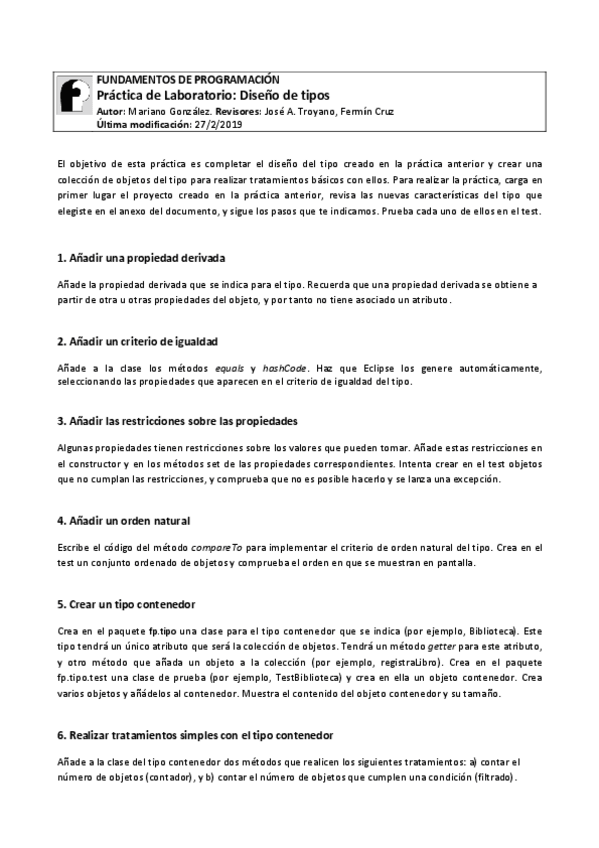 FUNDAMENTOS DE PROGRAMACIÓN
Práctica de Laboratorio: Diseño de tipos
Autor: Mariano González. Revisores: José A. Troyano, Fermín Cruz
Última modificación: 27/2/2019

El objetivo de esta práctica es completar el diseño del tipo creado en la práctica anterior y crear una colección de objetos del tipo para realizar tratamientos básicos con ellos. Para realizar la práctica, carga en primer lugar el proyecto creado en la práctica anterior, revisa las nuevas características del tipo que elegiste en el anexo del documento, y sigue los pasos que te indicamos. Prueba cada uno de ellos en el test.

1. Añadir una propiedad derivada

Añade la propiedad derivada que se indica para el tipo. Recuerda que una propiedad derivada se obtiene a partir de otra u otras propiedades del objeto, y por tanto no tiene asociado un atributo.

2. Añadir un criterio de igualdad

Añade a la clase los métodos equals y hashCode. Haz que Eclipse los genere automáticamente, seleccionando las propiedades que aparecen en el criterio de igualdad del tipo.

3. Añadir las restricciones sobre las propiedades

Algunas propiedades tienen restricciones sobre los valores que pueden tomar. Añade estas restricciones en el constructor y en los métodos set de las propiedades correspondientes. Intenta crear en el test objetos que no cumplan las restricciones, y comprueba que no es posible hacerlo y se lanza una excepción.

4. Añadir un orden natural

Escribe el código del método compareTo para implementar el criterio de orden natural del tipo. Crea en el test un conjunto ordenado de objetos y comprueba el orden en que se muestran en pantalla.

5. Crear un tipo contenedor

Crea en el paquete fp.tipo una clase para el tipo contenedor que se indica (por ejemplo, Biblioteca). Este tipo tendrá un único atributo que será la colección de objetos. Tendrá un método getter para este atributo, y otro método que añada un objeto a la colección (por ejemplo, registraLibro). Crea en el paquete fp.tipo.test una clase de prueba (por ejemplo, TestBiblioteca) y crea en ella un objeto contenedor. Crea varios objetos y añádelos al contenedor. Muestra el contenido del objeto contenedor y su tamaño.

6. Realizar tratamientos simples con el tipo contenedor

Añade a la clase del tipo contenedor dos métodos que realicen los siguientes tratamientos: a) contar el número de objetos (contador), y b) contar el número de objetos que cumplen una condición (filtrado).